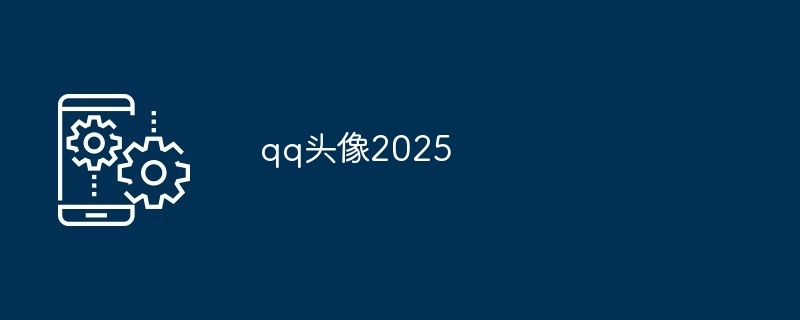 qq头像2025